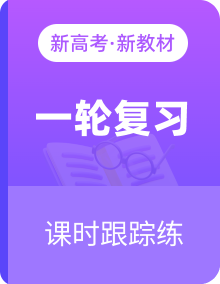 新高考·新教材

一轮复习

课时跟踪练